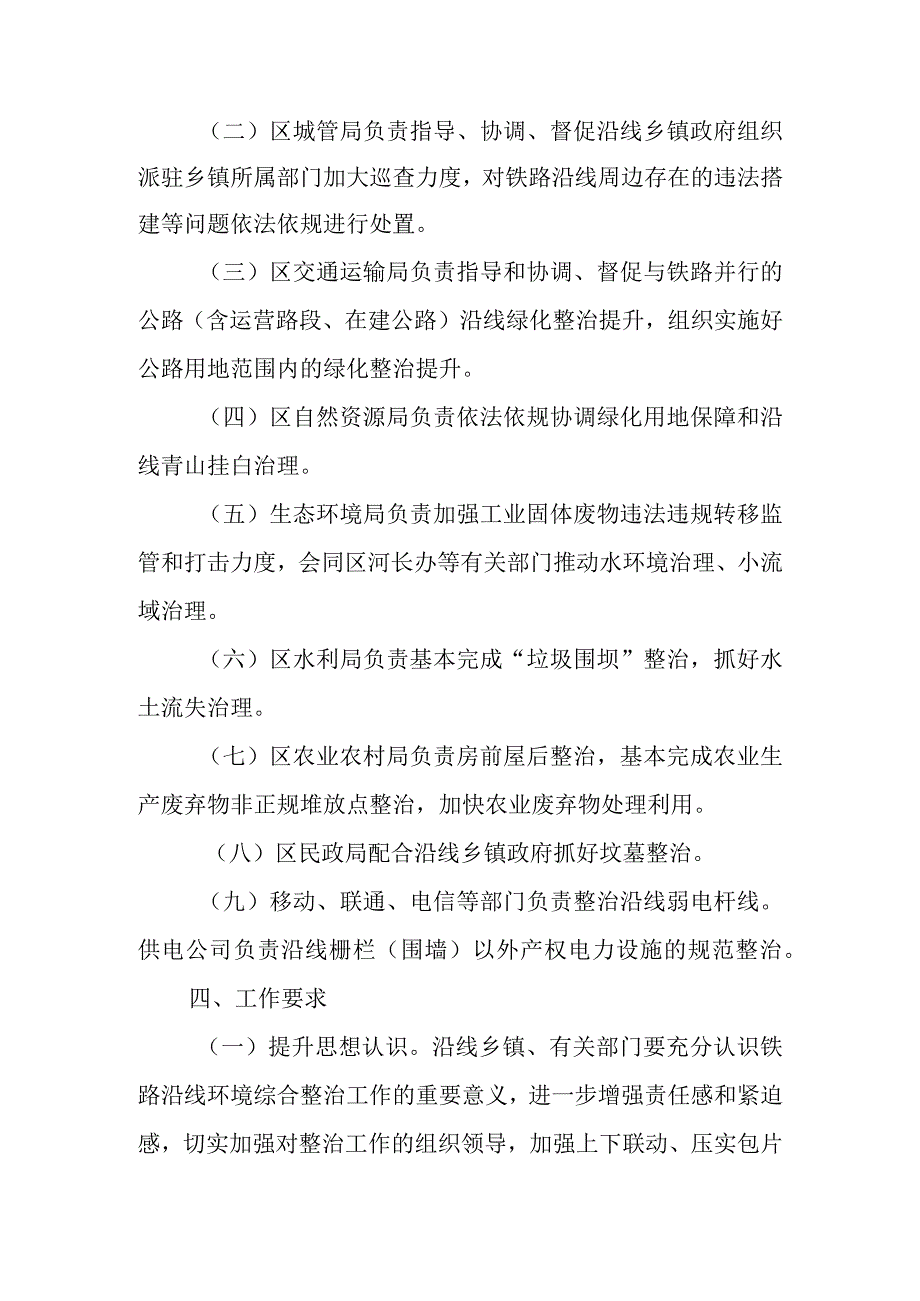 （二）区城管局负责指导、协调、督促沿线乡镇政府组织派驻乡镇所属部门加大巡查力度，对铁路沿线周边存在的违法搭建等问题依法依规进行处置。

（三）区交通运输局负责指导和协调、督促与铁路并行的公路（含运营路段、在建公路）沿线绿化整治提升，组织实施好公路用地范围内的绿化整治提升。

（四）区自然资源局负责依法依规协调绿化用地保障和沿线青山挂白治理。

（五）生态环境局负责加强工业固体废物违法违规转移监管和打击力度，会同区河长办等有关部门推动水环境治理、小流域治理。

（六）区水利局负责基本完成“垃圾围坝”整治，抓好水土流失治理。

（七）区农业农村局负责房前屋后整治，基本完成农业生产废弃物非正规堆放点整治，加快农业废弃物处理利用。

（八）区民政局配合沿线乡镇政府抓好坟墓整治。

（九）移动、联通、电信等部门负责整治沿线弱电杆线。供电公司负责沿线栅栏（围墙）以外产权电力设施的规范整治。

四、工作要求

（一）提升思想认识。沿线乡镇、有关部门要充分认识铁路沿线环境综合整治工作的重要意义，进一步增强责任感和紧迫感，切实加强对整治工作的组织领导，加强上下联动、压实包片